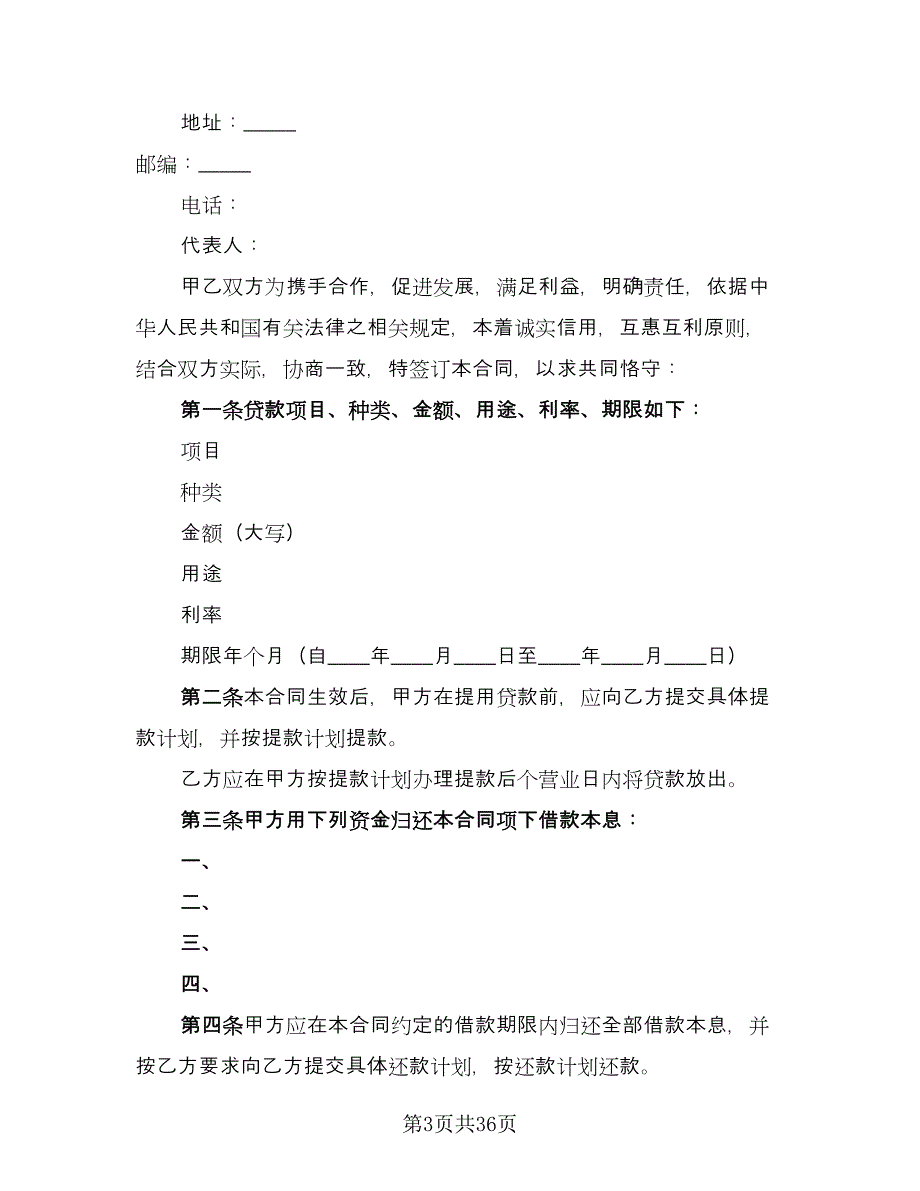 地址：_____

邮编：_____

电话：

代表人：

甲乙双方为携手合作，促进发展，满足利益，明确责任，依据中华人民共和国有关法律之相关规定，本着诚实信用，互惠互利原则，结合双方实际，协商一致，特签订本合同，以求共同恪守：

第一条贷款项目、种类、金额、用途、利率、期限如下：

项目

种类

金额（大写）

用途

利率

期限年个月（自____年____月____日至____年____月____日）

第二条本合同生效后，甲方在提用贷款前，应向乙方提交具体提款计划，并按提款计划提款。

乙方应在甲方按提款计划办理提款后个营业日内将贷款放出。

第三条甲方用下列资金归还本合同项下借款本息：

一、

二、

三、

四、

第四条甲方应在本合同约定的借款期限内归还全部借款本息，并按乙方要求向乙方提交具体还款计划，按还款计划还款。

第3页共36页